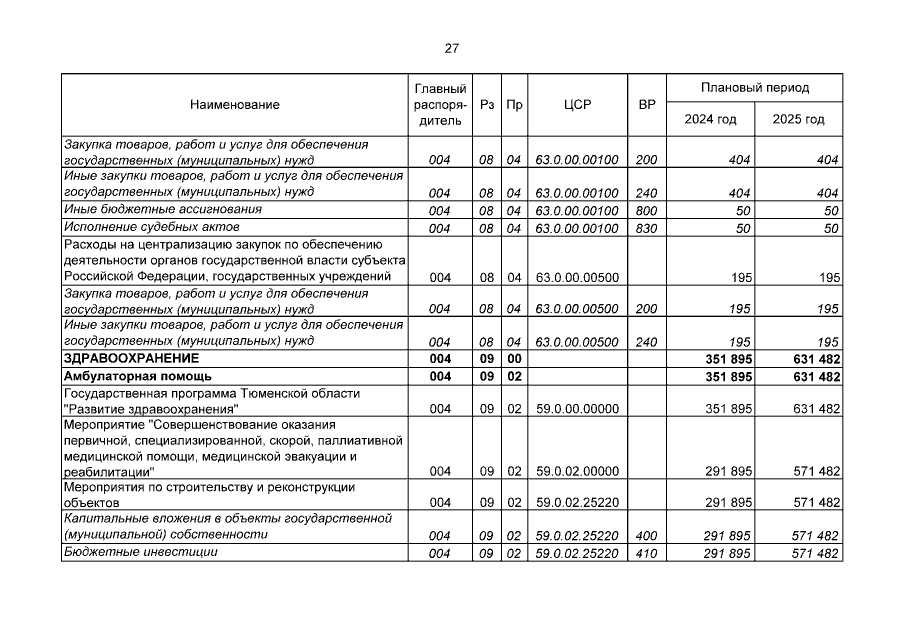 27

| Наименование | Главный распорядитель | Рз | Пр | ЦСР | ВР | Плановый период 2024 год | Плановый период 2025 год |
|---|---|---|---|---|---|---|---|
| Закупка товаров, работ и услуг для обеспечения государственных (муниципальных) нужд | 004 | 08 | 04 | 63.0.00.00100 | 200 | 404 | 404 |
| Иные закупки товаров, работ и услуг для обеспечения государственных (муниципальных) нужд | 004 | 08 | 04 | 63.0.00.00100 | 240 | 404 | 404 |
| Иные бюджетные ассигнования | 004 | 08 | 04 | 63.0.00.00100 | 800 | 50 | 50 |
| Исполнение судебных актов | 004 | 08 | 04 | 63.0.00.00100 | 830 | 50 | 50 |
| Расходы на централизацию закупок по обеспечению деятельности органов государственной власти субъекта Российской Федерации, государственных учреждений | 004 | 08 | 04 | 63.0.00.00500 | | 195 | 195 |
| Закупка товаров, работ и услуг для обеспечения государственных (муниципальных) нужд | 004 | 08 | 04 | 63.0.00.00500 | 200 | 195 | 195 |
| Иные закупки товаров, работ и услуг для обеспечения государственных (муниципальных) нужд | 004 | 08 | 04 | 63.0.00.00500 | 240 | 195 | 195 |
| ЗДРАВООХРАНЕНИЕ | 004 | 09 | 00 | | | 351 895 | 631 482 |
| Амбулаторная помощь | 004 | 09 | 02 | | | 351 895 | 631 482 |
| Государственная программа Тюменской области "Развитие здравоохранения" | 004 | 09 | 02 | 59.0.00.00000 | | 351 895 | 631 482 |
| Мероприятие "Совершенствование оказания первичной, специализированной, скорой, паллиативной медицинской помощи, медицинской эвакуации и реабилитации" | 004 | 09 | 02 | 59.0.02.00000 | | 291 895 | 571 482 |
| Мероприятия по строительству и реконструкции объектов | 004 | 09 | 02 | 59.0.02.25220 | | 291 895 | 571 482 |
| Капитальные вложения в объекты государственной (муниципальной) собственности | 004 | 09 | 02 | 59.0.02.25220 | 400 | 291 895 | 571 482 |
| Бюджетные инвестиции | 004 | 09 | 02 | 59.0.02.25220 | 410 | 291 895 | 571 482 |